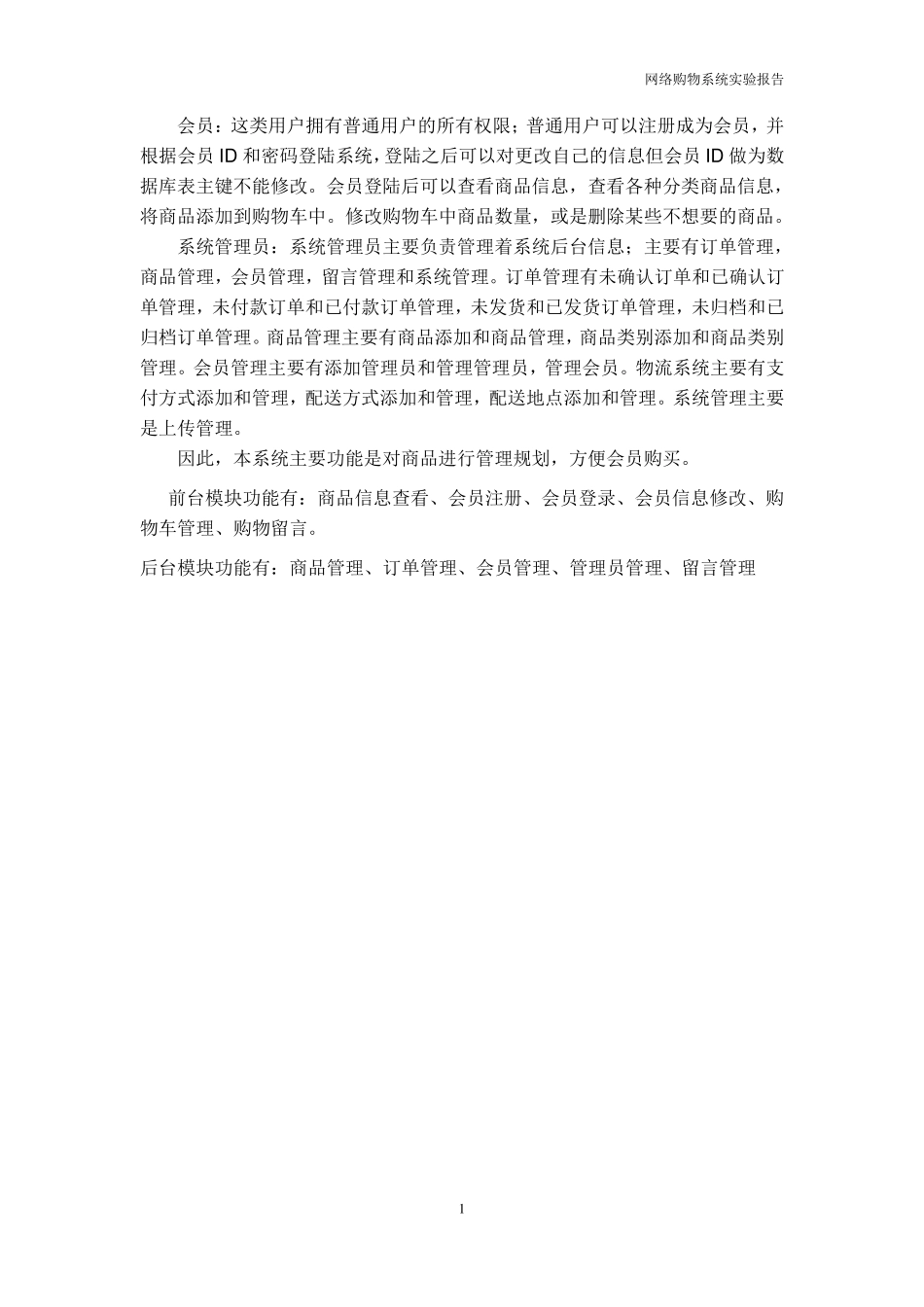 网络购物系统实验报告

会员：这类用户拥有普通用户的所有权限；普通用户可以注册成为会员，并根据会员 ID 和密码登陆系统，登陆之后可以对更改自己的信息但会员 ID 做为数据库表主键不能修改。会员登陆后可以查看商品信息，查看各种分类商品信息，将商品添加到购物车中。修改购物车中商品数量，或是删除某些不想要的商品。

系统管理员：系统管理员主要负责管理着系统后台信息；主要有订单管理，商品管理，会员管理，留言管理和系统管理。订单管理有未确认订单和已确认订单管理，未付款订单和已付款订单管理，未发货和已发货订单管理，未归档和已归档订单管理。商品管理主要有商品添加和商品管理，商品类别添加和商品类别管理。会员管理主要有添加管理员和管理管理员，管理会员。物流系统主要有支付方式添加和管理，配送方式添加和管理，配送地点添加和管理。系统管理主要是上传管理。

因此，本系统主要功能是对商品进行管理规划，方便会员购买。

前台模块功能有：商品信息查看、会员注册、会员登录、会员信息修改、购物车管理、购物留言。

后台模块功能有：商品管理、订单管理、会员管理、管理员管理、留言管理

1